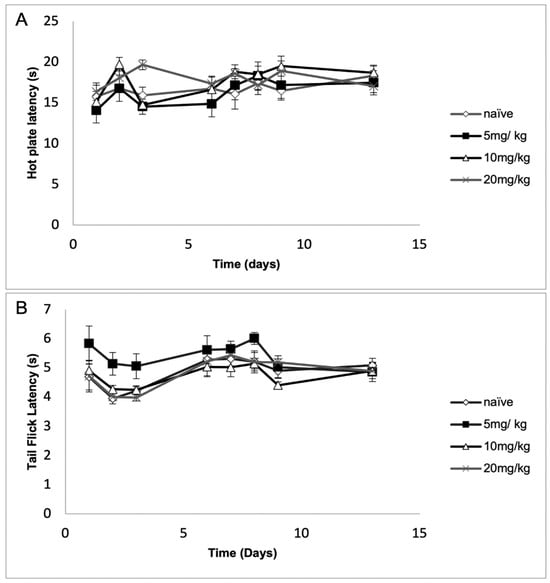 A

Hot plate latency (s)

25
20
15
10
5
0

0 5 10 15

Time (days)

naïve
5mg/ kg
10mg/kg
20mg/kg

B

Tail Flick Latency (s)

7
6
5
4
3
2
1
0

0 5 10 15

Time (Days)

naïve
5mg/ kg
10mg/kg
20mg/kg